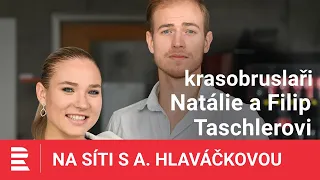 krasobruslaři Natálie a Filip Taschlerovi

NA SÍTI S A. HLAVÁČKOVOU